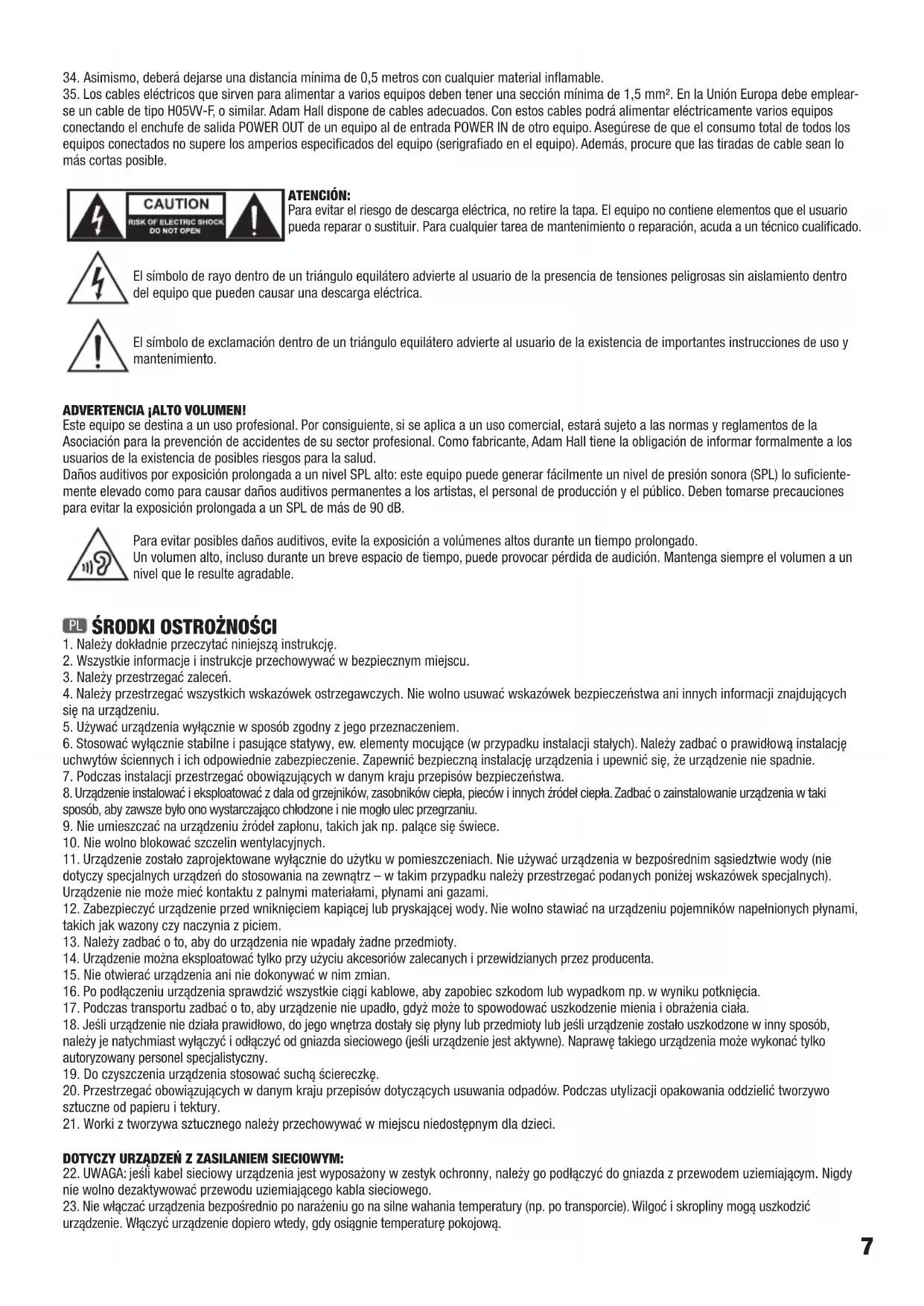 34. Asimismo, deberá dejarse una distancia mínima de 0,5 metros con cualquier material inflamable.
35. Los cables eléctricos que sirven para alimentar a varios equipos deben tener una sección mínima de 1,5 mm². En la Unión Europa debe emplearse un cable de tipo H05VV-F, o similar. Adam Hall dispone de cables adecuados. Con estos cables podrá alimentar eléctricamente varios equipos conectando el enchufe de salida POWER OUT de un equipo al de entrada POWER IN de otro equipo. Asegúrese de que el consumo total de todos los equipos conectados no supere los amperios especificados del equipo (serigrafiado en el equipo). Además, procure que las tiradas de cable sean lo más cortas posible.

CAUTION
RISK OF ELECTRIC SHOCK
DO NOT OPEN

ATENCIÓN:
Para evitar el riesgo de descarga eléctrica, no retire la tapa. El equipo no contiene elementos que el usuario pueda reparar o sustituir. Para cualquier tarea de mantenimiento o reparación, acuda a un técnico cualificado.

El símbolo de rayo dentro de un triángulo equilátero advierte al usuario de la presencia de tensiones peligrosas sin aislamiento dentro del equipo que pueden causar una descarga eléctrica.

El símbolo de exclamación dentro de un triángulo equilátero advierte al usuario de la existencia de importantes instrucciones de uso y mantenimiento.

ADVERTENCIA ¡ALTO VOLUMEN!
Este equipo se destina a un uso profesional. Por consiguiente, si se aplica a un uso comercial, estará sujeto a las normas y reglamentos de la Asociación para la prevención de accidentes de su sector profesional. Como fabricante, Adam Hall tiene la obligación de informar formalmente a los usuarios de la existencia de posibles riesgos para la salud.
Daños auditivos por exposición prolongada a un nivel SPL alto: este equipo puede generar fácilmente un nivel de presión sonora (SPL) lo suficientemente elevado como para causar daños auditivos permanentes a los artistas, el personal de producción y el público. Deben tomarse precauciones para evitar la exposición prolongada a un SPL de más de 90 dB.

Para evitar posibles daños auditivos, evite la exposición a volúmenes altos durante un tiempo prolongado.
Un volumen alto, incluso durante un breve espacio de tiempo, puede provocar pérdida de audición. Mantenga siempre el volumen a un nivel que le resulte agradable.

PL ŚRODKI OSTROŻNOŚCI
1. Należy dokładnie przeczytać niniejszą instrukcję.
2. Wszystkie informacje i instrukcje przechowywać w bezpiecznym miejscu.
3. Należy przestrzegać zaleceń.
4. Należy przestrzegać wszystkich wskazówek ostrzegawczych. Nie wolno usuwać wskazówek bezpieczeństwa ani innych informacji znajdujących się na urządzeniu.
5. Używać urządzenia wyłącznie w sposób zgodny z jego przeznaczeniem.
6. Stosować wyłącznie stabilne i pasujące statywy, ew. elementy mocujące (w przypadku instalacji stałych). Należy zadbać o prawidłową instalację uchwytów ściennych i ich odpowiednie zabezpieczenie. Zapewnić bezpieczną instalację urządzenia i upewnić się, że urządzenie nie spadnie.
7. Podczas instalacji przestrzegać obowiązujących w danym kraju przepisów bezpieczeństwa.
8. Urządzenie instalować i eksploatować z dala od grzejników, zasobników ciepła, pieców i innych źródeł ciepła. Zadbać o zainstalowanie urządzenia w taki sposób, aby zawsze było ono wystarczająco chłodzone i nie mogło ulec przegrzaniu.
9. Nie umieszczać na urządzeniu źródeł zapłonu, takich jak np. palące się świece.
10. Nie wolno blokować szczelin wentylacyjnych.
11. Urządzenie zostało zaprojektowane wyłącznie do użytku w pomieszczeniach. Nie używać urządzenia w bezpośrednim sąsiedztwie wody (nie dotyczy specjalnych urządzeń do stosowania na zewnątrz – w takim przypadku należy przestrzegać podanych poniżej wskazówek specjalnych). Urządzenie nie może mieć kontaktu z palnymi materiałami, płynami ani gazami.
12. Zabezpieczyć urządzenie przed wniknięciem kapiącej lub pryskającej wody. Nie wolno stawiać na urządzeniu pojemników napełnionych płynami, takich jak wazony czy naczynia z piciem.
13. Należy zadbać o to, aby do urządzenia nie wpadały żadne przedmioty.
14. Urządzenie można eksploatować tylko przy użyciu akcesoriów zalecanych i przewidzianych przez producenta.
15. Nie otwierać urządzenia ani nie dokonywać w nim zmian.
16. Po podłączeniu urządzenia sprawdzić wszystkie ciągi kablowe, aby zapobiec szkodom lub wypadkom np. w wyniku potknięcia.
17. Podczas transportu zadbać o to, aby urządzenie nie upadło, gdyż może to spowodować uszkodzenie mienia i obrażenia ciała.
18. Jeśli urządzenie nie działa prawidłowo, do jego wnętrza dostały się płyny lub przedmioty lub jeśli urządzenie zostało uszkodzone w inny sposób, należy je natychmiast wyłączyć i odłączyć od gniazda sieciowego (jeśli urządzenie jest aktywne). Naprawę takiego urządzenia może wykonać tylko autoryzowany personel specjalistyczny.
19. Do czyszczenia urządzenia stosować suchą ściereczkę.
20. Przestrzegać obowiązujących w danym kraju przepisów dotyczących usuwania odpadów. Podczas utylizacji opakowania oddzielić tworzywo sztuczne od papieru i tektury.
21. Worki z tworzywa sztucznego należy przechowywać w miejscu niedostępnym dla dzieci.

DOTYCZY URZĄDZEŃ Z ZASILANIEM SIECIOWYM:
22. UWAGA: jeśli kabel sieciowy urządzenia jest wyposażony w zestyk ochronny, należy go podłączyć do gniazda z przewodem uziemiającym. Nigdy nie wolno dezaktywować przewodu uziemiającego kabla sieciowego.
23. Nie włączać urządzenia bezpośrednio po narażeniu go na silne wahania temperatury (np. po transporcie). Wilgoć i skropliny mogą uszkodzić urządzenie. Włączyć urządzenie dopiero wtedy, gdy osiągnie temperaturę pokojową.

7